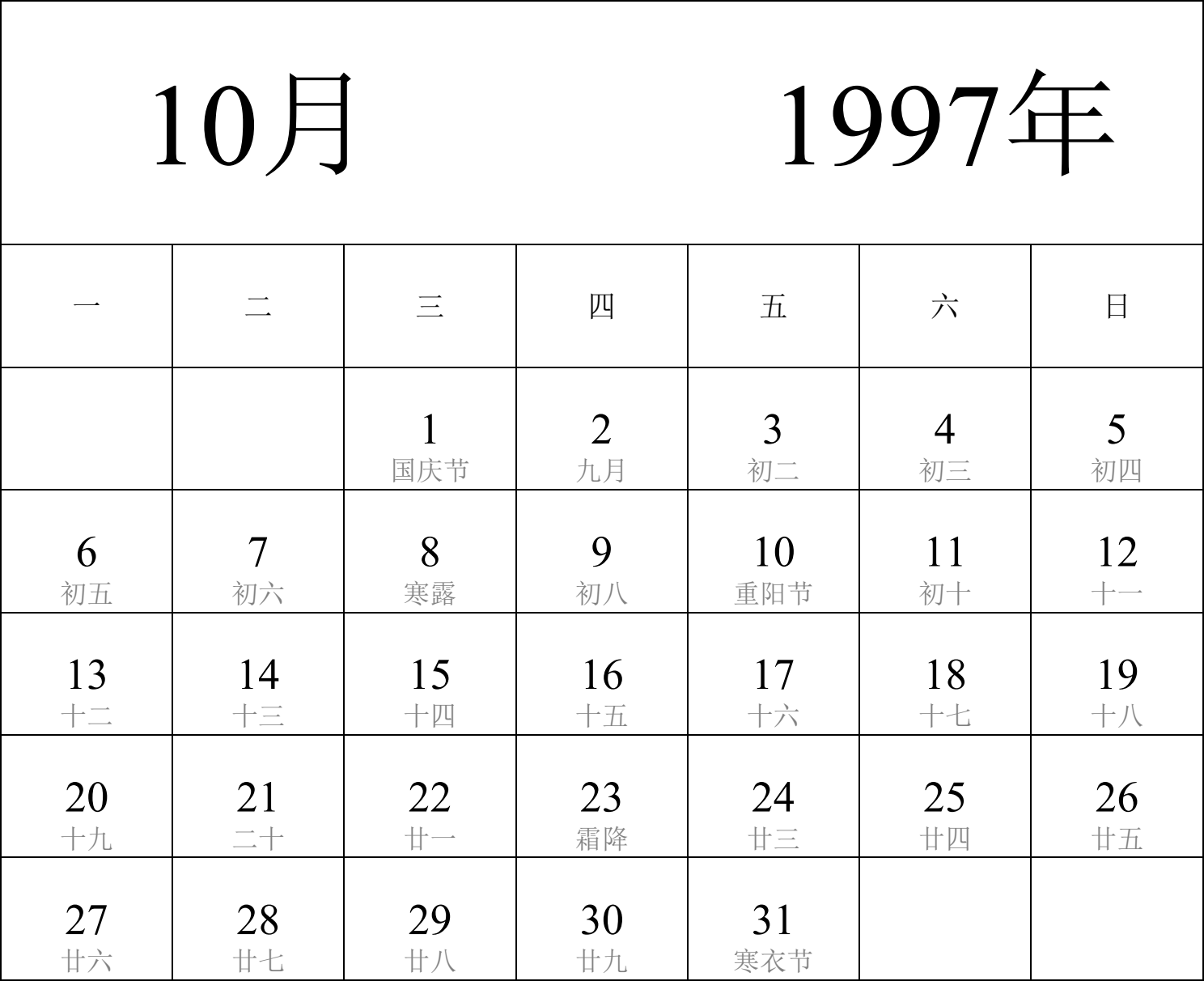 10月 1997年

| 一 | 二 | 三 | 四 | 五 | 六 | 日 |
|---|---|---|---|---|---|---|
| | | 1 国庆节 | 2 九月 | 3 初二 | 4 初三 | 5 初四 |
| 6 初五 | 7 初六 | 8 寒露 | 9 初八 | 10 重阳节 | 11 初十 | 12 十一 |
| 13 十二 | 14 十三 | 15 十四 | 16 十五 | 17 十六 | 18 十七 | 19 十八 |
| 20 十九 | 21 二十 | 22 廿一 | 23 霜降 | 24 廿三 | 25 廿四 | 26 廿五 |
| 27 廿六 | 28 廿七 | 29 廿八 | 30 廿九 | 31 寒衣节 | | |